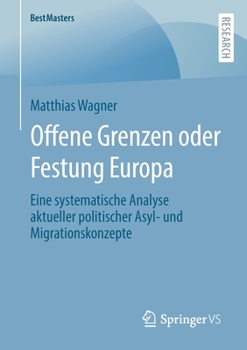 BestMasters

RESEARCH

Matthias Wagner

Offene Grenzen oder Festung Europa

Eine systematische Analyse aktueller politischer Asyl- und Migrationskonzepte

Springer VS